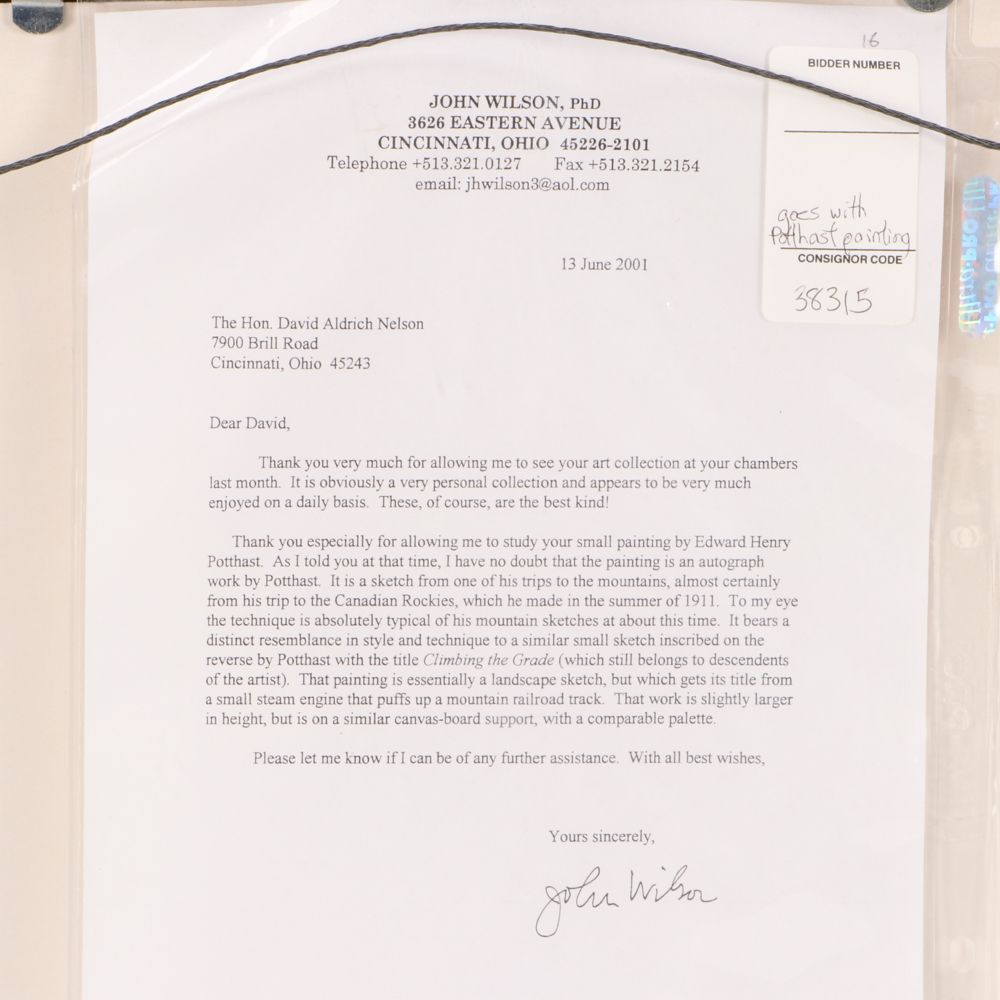 16

BIDDER NUMBER

goes with Potthast painting

CONSIGNOR CODE

38315

JOHN WILSON, PhD
3626 EASTERN AVENUE
CINCINNATI, OHIO 45226-2101
Telephone +513.321.0127 Fax +513.321.2154
email: jhwilson3@aol.com

13 June 2001

The Hon. David Aldrich Nelson
7900 Brill Road
Cincinnati, Ohio 45243

Dear David,

Thank you very much for allowing me to see your art collection at your chambers last month. It is obviously a very personal collection and appears to be very much enjoyed on a daily basis. These, of course, are the best kind!

Thank you especially for allowing me to study your small painting by Edward Henry Potthast. As I told you at that time, I have no doubt that the painting is an autograph work by Potthast. It is a sketch from one of his trips to the mountains, almost certainly from his trip to the Canadian Rockies, which he made in the summer of 1911. To my eye the technique is absolutely typical of his mountain sketches at about this time. It bears a distinct resemblance in style and technique to a similar small sketch inscribed on the reverse by Potthast with the title Climbing the Grade (which still belongs to descendents of the artist). That painting is essentially a landscape sketch, but which gets its title from a small steam engine that puffs up a mountain railroad track. That work is slightly larger in height, but is on a similar canvas-board support, with a comparable palette.

Please let me know if I can be of any further assistance. With all best wishes,

Yours sincerely,

John Wilson